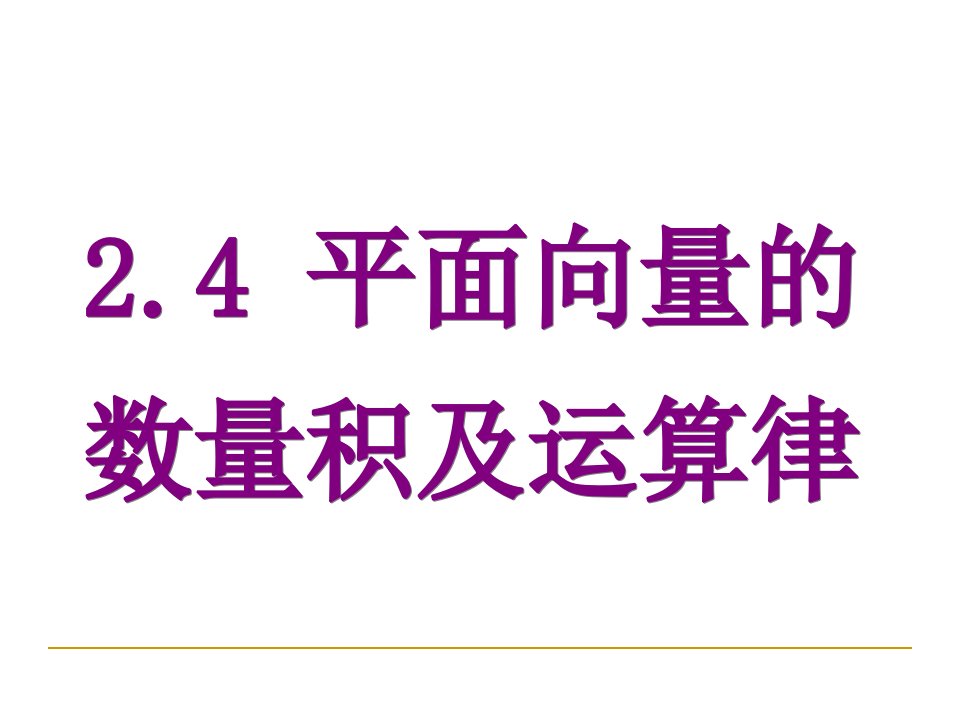 2.4 平面向量的数量积及运算律